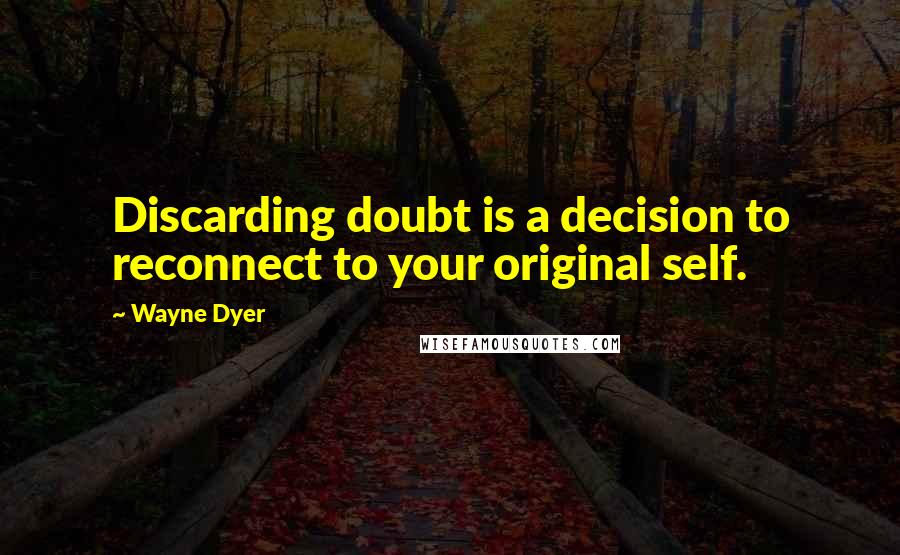 Discarding doubt is a decision to reconnect to your original self.

~ Wayne Dyer

WISEFAMOUSQUOTES.COM